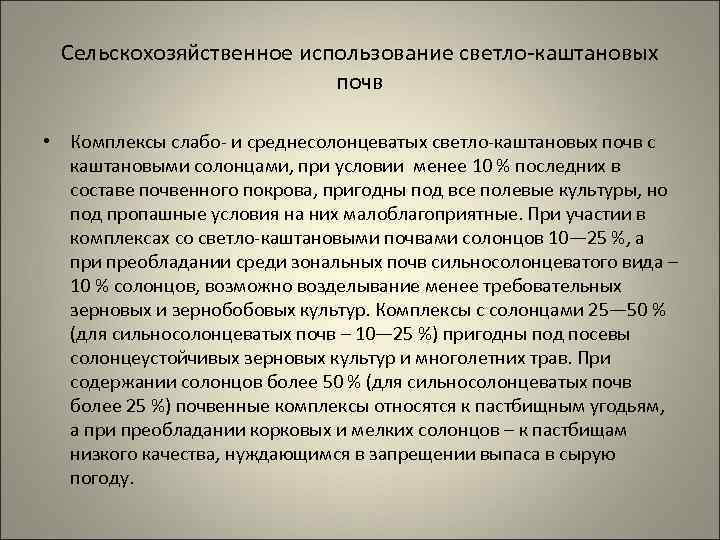 Сельскохозяйственное использование светло-каштановых почв

• Комплексы слабо- и среднесолонцеватых светло-каштановых почв с каштановыми солонцами, при условии менее 10 % последних в составе почвенного покрова, пригодны под все полевые культуры, но под пропашные условия на них малоблагоприятные. При участии в комплексах со светло-каштановыми почвами солонцов 10—25 %, а при преобладании среди зональных почв сильносолонцеватого вида – 10 % солонцов, возможно возделывание менее требовательных зерновых и зернобобовых культур. Комплексы с солонцами 25—50 % (для сильносолонцеватых почв – 10—25 %) пригодны под посевы солонцеустойчивых зерновых культур и многолетних трав. При содержании солонцов более 50 % (для сильносолонцеватых почв более 25 %) почвенные комплексы относятся к пастбищным угодьям, а при преобладании корковых и мелких солонцов – к пастбищам низкого качества, нуждающимся в запрещении выпаса в сырую погоду.